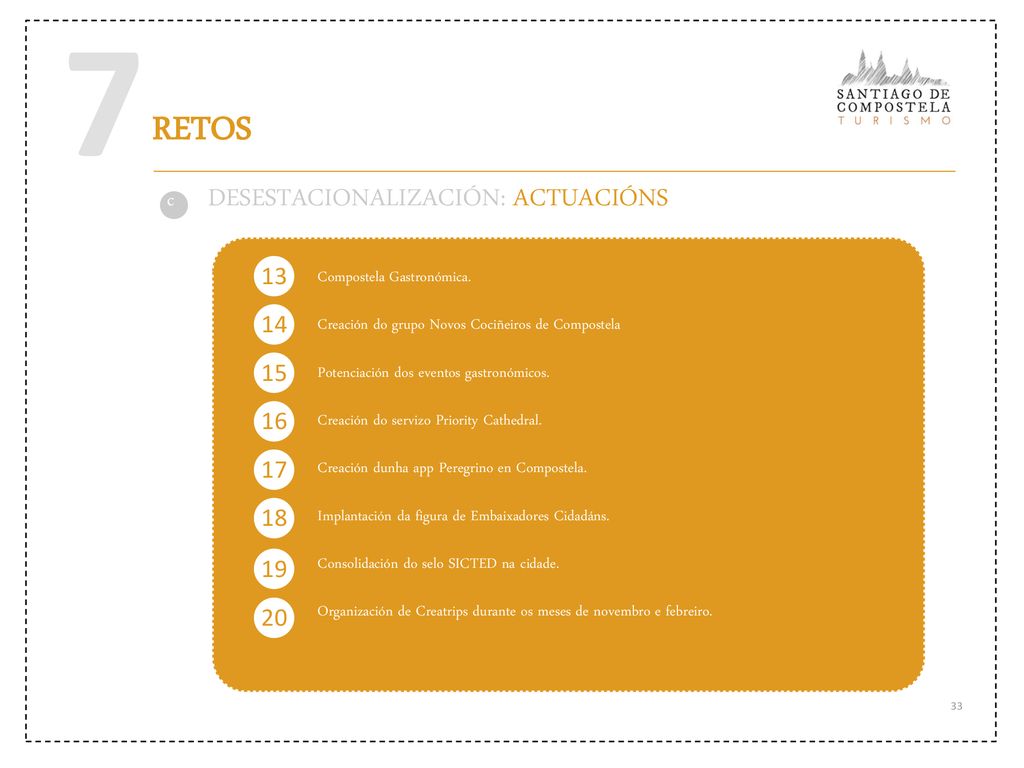 7
RETOS

SANTIAGO DE COMPOSTELA
TURISMO

C DESESTACIONALIZACIÓN: ACTUACIÓNS

13 Compostela Gastronómica.

14 Creación do grupo Novos Cociñeiros de Compostela

15 Potenciación dos eventos gastronómicos.

16 Creación do servizo Priority Cathedral.

17 Creación dunha app Peregrino en Compostela.

18 Implantación da figura de Embaixadores Cidadáns.

19 Consolidación do selo SICTED na cidade.

20 Organización de Creatrips durante os meses de novembro e febreiro.

33